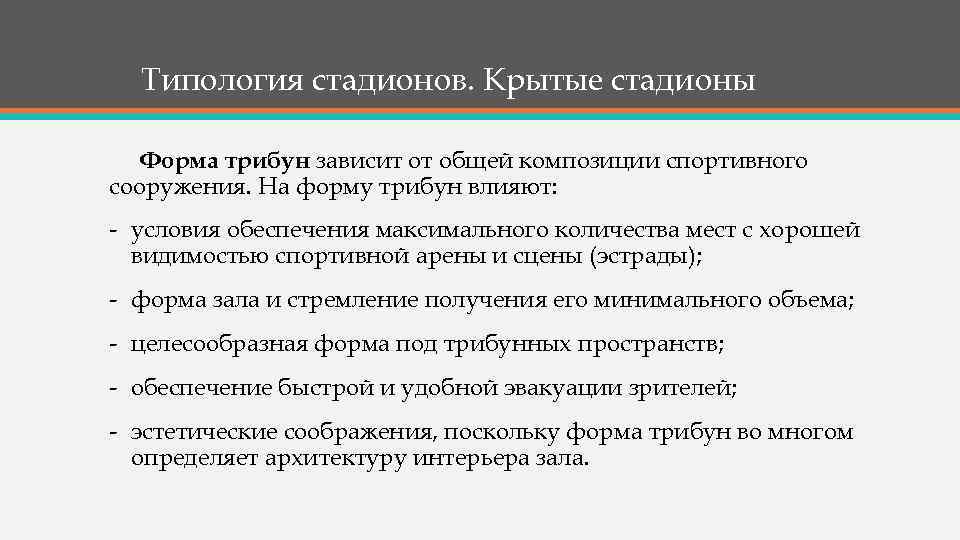 Типология стадионов. Крытые стадионы

Форма трибун зависит от общей композиции спортивного сооружения. На форму трибун влияют:

- условия обеспечения максимального количества мест с хорошей видимостью спортивной арены и сцены (эстрады);

- форма зала и стремление получения его минимального объема;

- целесообразная форма под трибунных пространств;

- обеспечение быстрой и удобной эвакуации зрителей;

- эстетические соображения, поскольку форма трибун во многом определяет архитектуру интерьера зала.